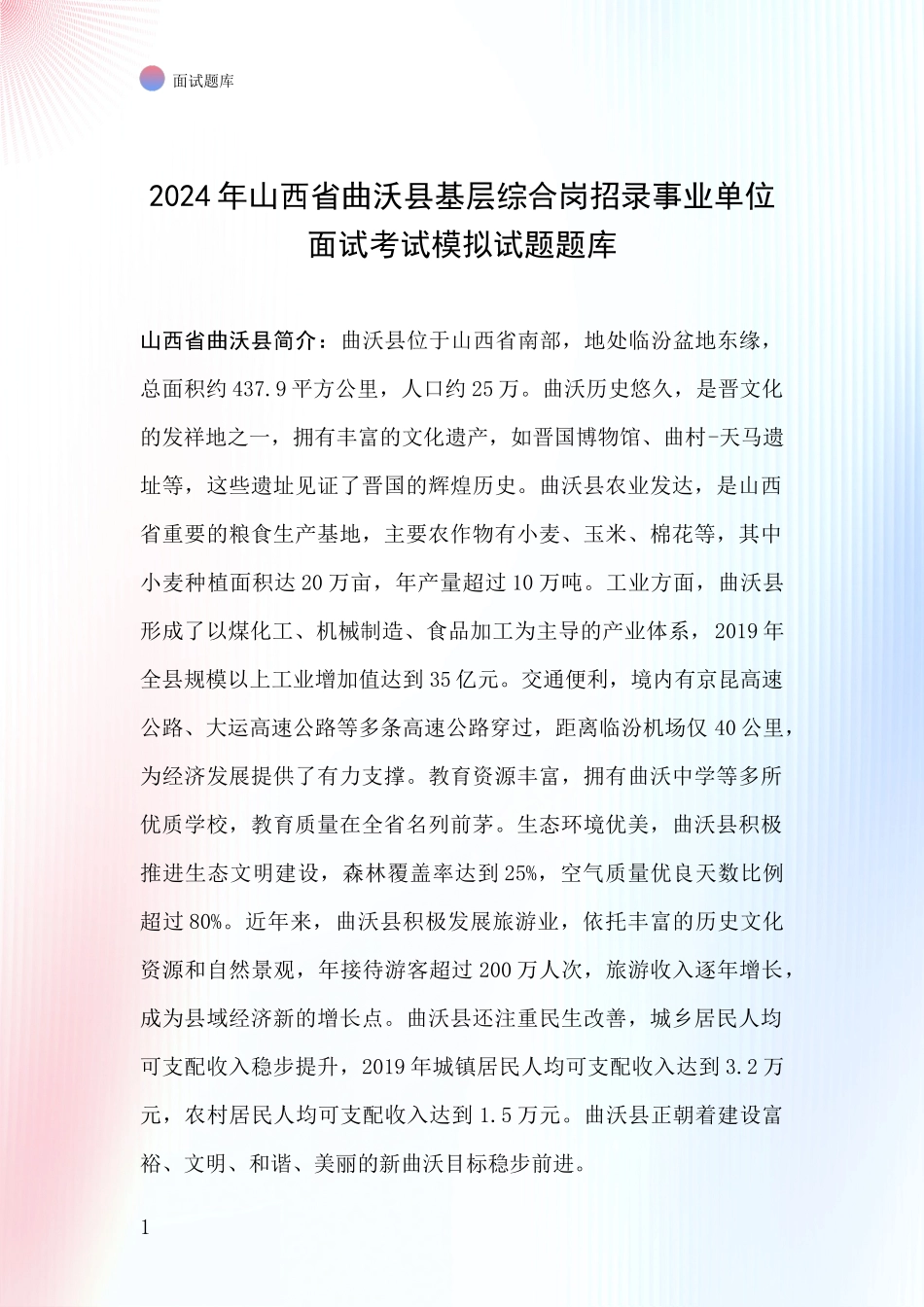 面试题库

2024年山西省曲沃县基层综合岗招录事业单位面试考试模拟试题题库

山西省曲沃县简介：曲沃县位于山西省南部，地处临汾盆地东缘，总面积约437.9平方公里，人口约25万。曲沃历史悠久，是晋文化的发祥地之一，拥有丰富的文化遗产，如晋国博物馆、曲村-天马遗址等，这些遗址见证了晋国的辉煌历史。曲沃县农业发达，是山西省重要的粮食生产基地，主要农作物有小麦、玉米、棉花等，其中小麦种植面积达20万亩，年产量超过10万吨。工业方面，曲沃县形成了以煤化工、机械制造、食品加工为主导的产业体系，2019年全县规模以上工业增加值达到35亿元。交通便利，境内有京昆高速公路、大运高速公路等多条高速公路穿过，距离临汾机场仅40公里，为经济发展提供了有力支撑。教育资源丰富，拥有曲沃中学等多所优质学校，教育质量在全省名列前茅。生态环境优美，曲沃县积极推进生态文明建设，森林覆盖率达到25%，空气质量优良天数比例超过80%。近年来，曲沃县积极发展旅游业，依托丰富的历史文化资源和自然景观，年接待游客超过200万人次，旅游收入逐年增长，成为县域经济新的增长点。曲沃县还注重民生改善，城乡居民人均可支配收入稳步提升，2019年城镇居民人均可支配收入达到3.2万元，农村居民人均可支配收入达到1.5万元。曲沃县正朝着建设富裕、文明、和谐、美丽的新曲沃目标稳步前进。

1